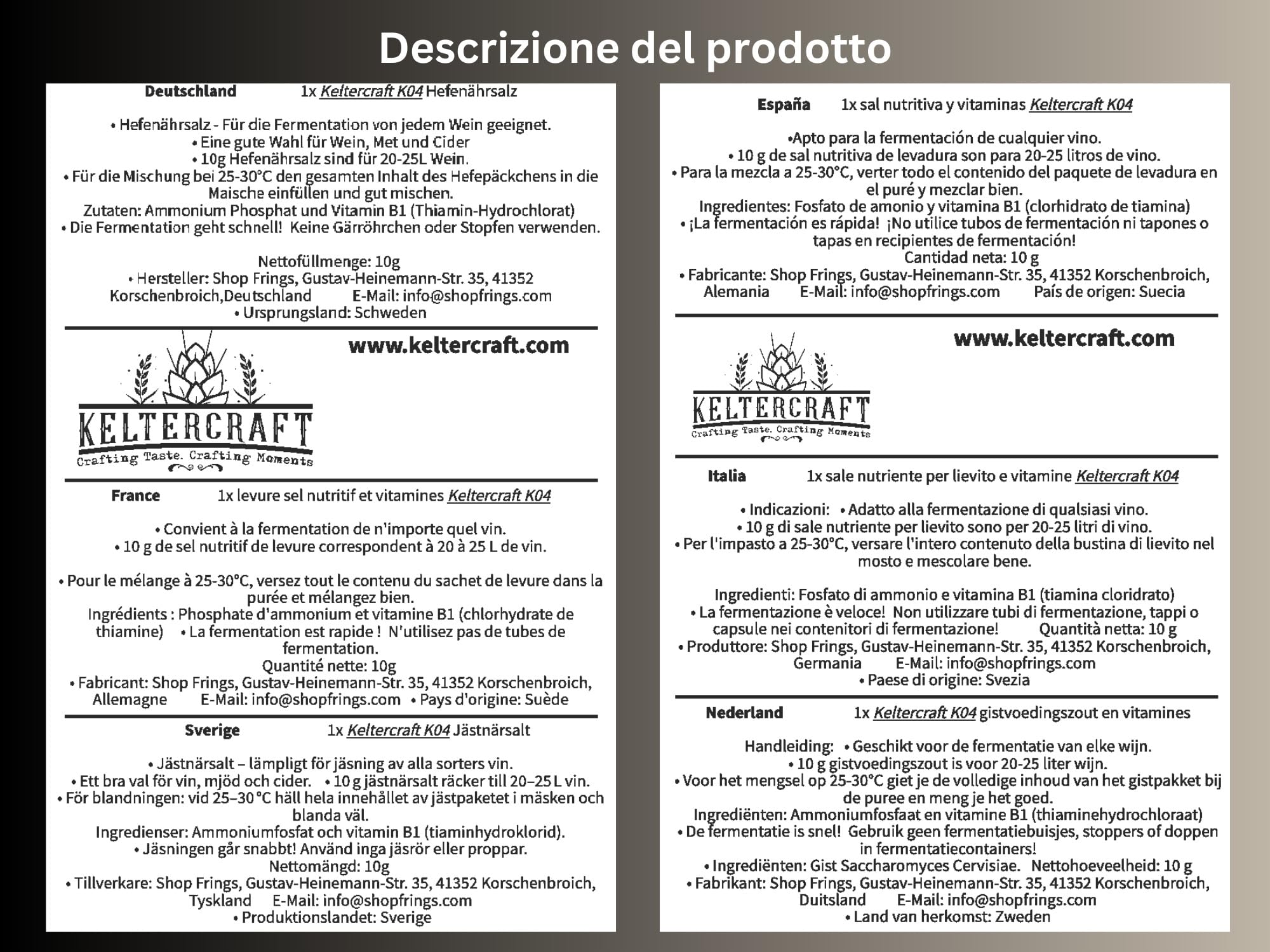 Descrizione del prodotto

Deutschland 1x Keltercraft K04 Hefenährsalz

• Hefenährsalz - Für die Fermentation von jedem Wein geeignet.
• Eine gute Wahl für Wein, Met und Cider
• 10g Hefenährsalz sind für 20-25L Wein.
• Für die Mischung bei 25-30°C den gesamten Inhalt des Hefepäckchens in die Maische einfüllen und gut mischen.
Zutaten: Ammonium Phosphat und Vitamin B1 (Thiamin-Hydrochlorat)
• Die Fermentation geht schnell! Keine Gärröhrchen oder Stopfen verwenden.

Nettofüllmenge: 10g
• Hersteller: Shop Frings, Gustav-Heinemann-Str. 35, 41352 Korschenbroich,Deutschland E-Mail: info@shopfrings.com
• Ursprungsland: Schweden

www.keltercraft.com

KELTERCRAFT
Crafting Taste. Crafting Moments

France 1x levure sel nutritif et vitamines Keltercraft K04

• Convient à la fermentation de n'importe quel vin.
• 10 g de sel nutritif de levure correspondent à 20 à 25 L de vin.

• Pour le mélange à 25-30°C, versez tout le contenu du sachet de levure dans la purée et mélangez bien.
Ingrédients : Phosphate d'ammonium et vitamine B1 (chlorhydrate de thiamine) • La fermentation est rapide ! N'utilisez pas de tubes de fermentation.
Quantité nette: 10g
• Fabricant: Shop Frings, Gustav-Heinemann-Str. 35, 41352 Korschenbroich, Allemagne E-Mail: info@shopfrings.com • Pays d'origine: Suède

Sverige 1x Keltercraft K04 Jästnärsalt

• Jästnärsalt – lämpligt för jäsning av alla sorters vin.
• Ett bra val för vin, mjöd och cider. • 10 g jästnärsalt räcker till 20–25 L vin.
• För blandningen: vid 25–30 °C häll hela innehållet av jästpaketet i mäsken och blanda väl.
Ingredienser: Ammoniumfosfat och vitamin B1 (tiaminhydroklorid).
• Jäsningen går snabbt! Använd inga jäsrör eller proppar.
Nettomängd: 10g
• Tillverkare: Shop Frings, Gustav-Heinemann-Str. 35, 41352 Korschenbroich, Tyskland E-Mail: info@shopfrings.com
• Produktionslandet: Sverige

España 1x sal nutritiva y vitaminas Keltercraft K04

•Apto para la fermentación de cualquier vino.
• 10 g de sal nutritiva de levadura son para 20-25 litros de vino.
• Para la mezcla a 25-30°C, verter todo el contenido del paquete de levadura en el puré y mezclar bien.
Ingredientes: Fosfato de amonio y vitamina B1 (clorhidrato de tiamina)
• ¡La fermentación es rápida! ¡No utilice tubos de fermentación ni tapones o tapas en recipientes de fermentación!
Cantidad neta: 10 g
• Fabricante: Shop Frings, Gustav-Heinemann-Str. 35, 41352 Korschenbroich, Alemania E-Mail: info@shopfrings.com País de origen: Suecia

www.keltercraft.com

KELTERCRAFT
Crafting Taste. Crafting Moments

Italia 1x sale nutriente per lievito e vitamine Keltercraft K04

• Indicazioni: • Adatto alla fermentazione di qualsiasi vino.
• 10 g di sale nutriente per lievito sono per 20-25 litri di vino.
• Per l'impasto a 25-30°C, versare l'intero contenuto della bustina di lievito nel mosto e mescolare bene.

Ingredienti: Fosfato di ammonio e vitamina B1 (tiamina cloridrato)
• La fermentazione è veloce! Non utilizzare tubi di fermentazione, tappi o capsule nei contenitori di fermentazione! Quantità netta: 10 g
• Produttore: Shop Frings, Gustav-Heinemann-Str. 35, 41352 Korschenbroich, Germania E-Mail: info@shopfrings.com
• Paese di origine: Svezia

Nederland 1x Keltercraft K04 gistvoedingszout en vitamines

Handleiding: • Geschikt voor de fermentatie van elke wijn.
• 10 g gistvoedingszout is voor 20-25 liter wijn.
• Voor het mengsel op 25-30°C giet je de volledige inhoud van het gistpakket bij de puree en meng je het goed.
Ingrediënten: Ammoniumfosfaat en vitamine B1 (thiaminehydrochloraat)
• De fermentatie is snel! Gebruik geen fermentatiebuisjes, stoppers of doppen in fermentatiecontainers!
• Ingrediënten: Gist Saccharomyces Cervisiae. Nettohoeveelheid: 10 g
• Fabrikant: Shop Frings, Gustav-Heinemann-Str. 35, 41352 Korschenbroich, Duitsland E-Mail: info@shopfrings.com
• Land van herkomst: Zweden